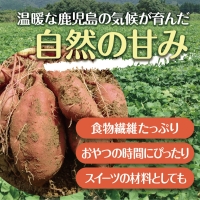 温暖な鹿児島の気候が育んだ
自然の甘み

食物繊維たっぷり

おやつの時間にぴったり

スイーツの材料としても